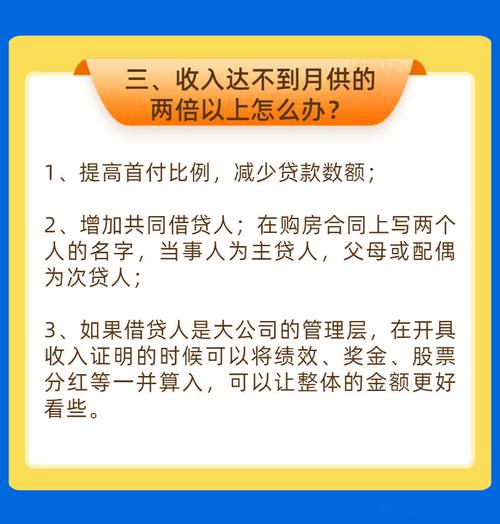 三、收入达不到月供的两倍以上怎么办？

1、提高首付比例，减少贷款数额；

2、增加共同借贷人；在购房合同上写两个人的名字，当事人为主贷人，父母或配偶为次贷人；

3、如果借贷人是大公司的管理层，在开具收入证明的时候可以将绩效、奖金、股票分红等一并算入，可以让整体的金额更好看些。